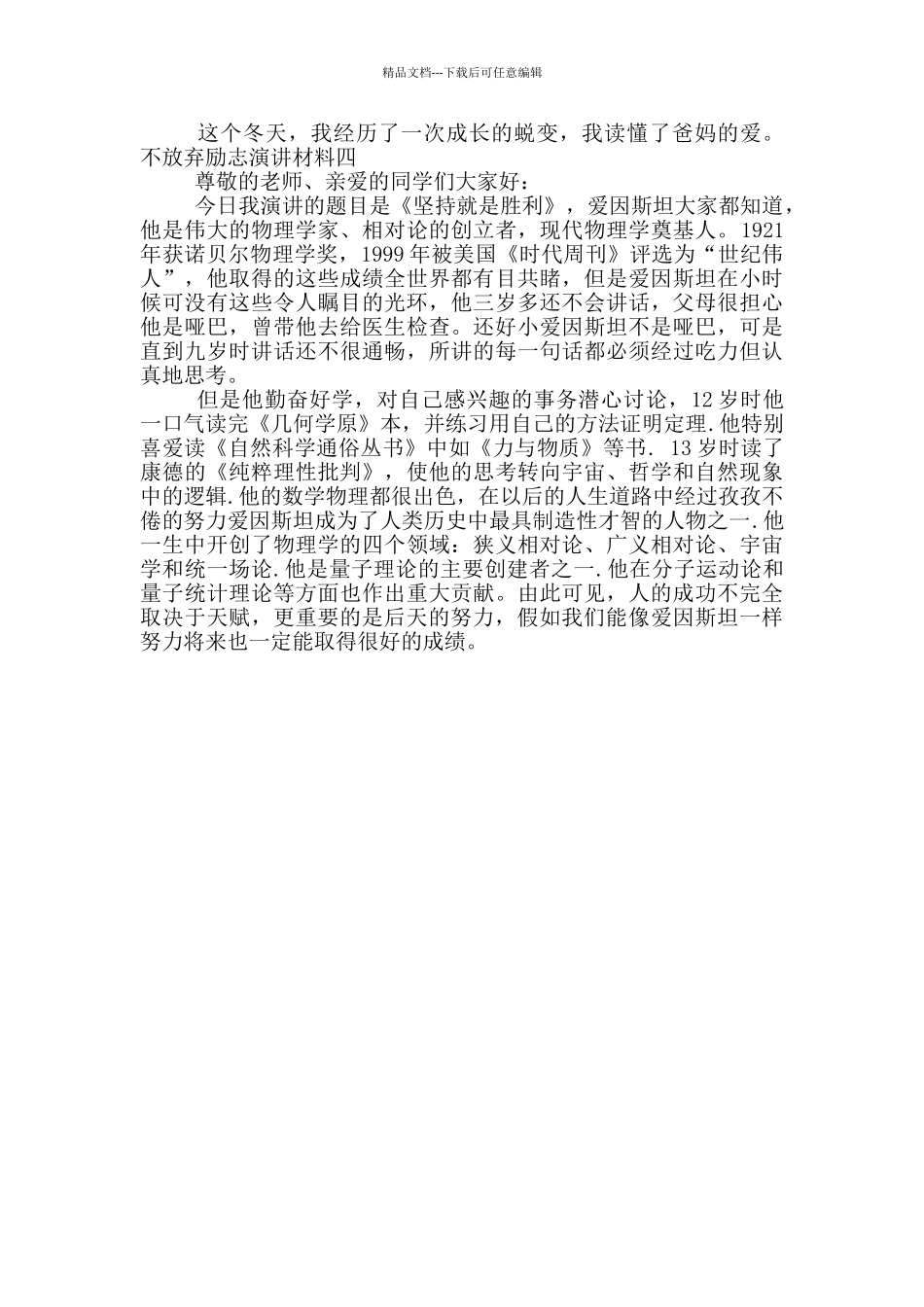 精品文档---下载后可任意编辑

这个冬天，我经历了一次成长的蜕变，我读懂了爸妈的爱。

不放弃励志演讲材料四

尊敬的老师、亲爱的同学们大家好：

今日我演讲的题目是《坚持就是胜利》，爱因斯坦大家都知道，他是伟大的物理学家、相对论的创立者，现代物理学奠基人。1921年获诺贝尔物理学奖，1999年被美国《时代周刊》评选为“世纪伟人”，他取得的这些成绩全世界都有目共睹，但是爱因斯坦在小时候可没有这些令人瞩目的光环，他三岁多还不会讲话，父母很担心他是哑巴，曾带他去给医生检查。还好小爱因斯坦不是哑巴，可是直到九岁时讲话还不很通畅，所讲的每一句话都必须经过吃力但认真地思考。

但是他勤奋好学，对自己感兴趣的事务潜心讨论，12岁时他一口气读完《几何学原》本，并练习用自己的方法证明定理.他特别喜爱读《自然科学通俗丛书》中如《力与物质》等书. 13岁时读了康德的《纯粹理性批判》，使他的思考转向宇宙、哲学和自然现象中的逻辑.他的数学物理都很出色，在以后的人生道路中经过孜孜不倦的努力爱因斯坦成为了人类历史中最具制造性才智的人物之一.他一生中开创了物理学的四个领域：狭义相对论、广义相对论、宇宙学和统一场论.他是量子理论的主要创建者之一.他在分子运动论和量子统计理论等方面也作出重大贡献。由此可见，人的成功不完全取决于天赋，更重要的是后天的努力，假如我们能像爱因斯坦一样努力将来也一定能取得很好的成绩。